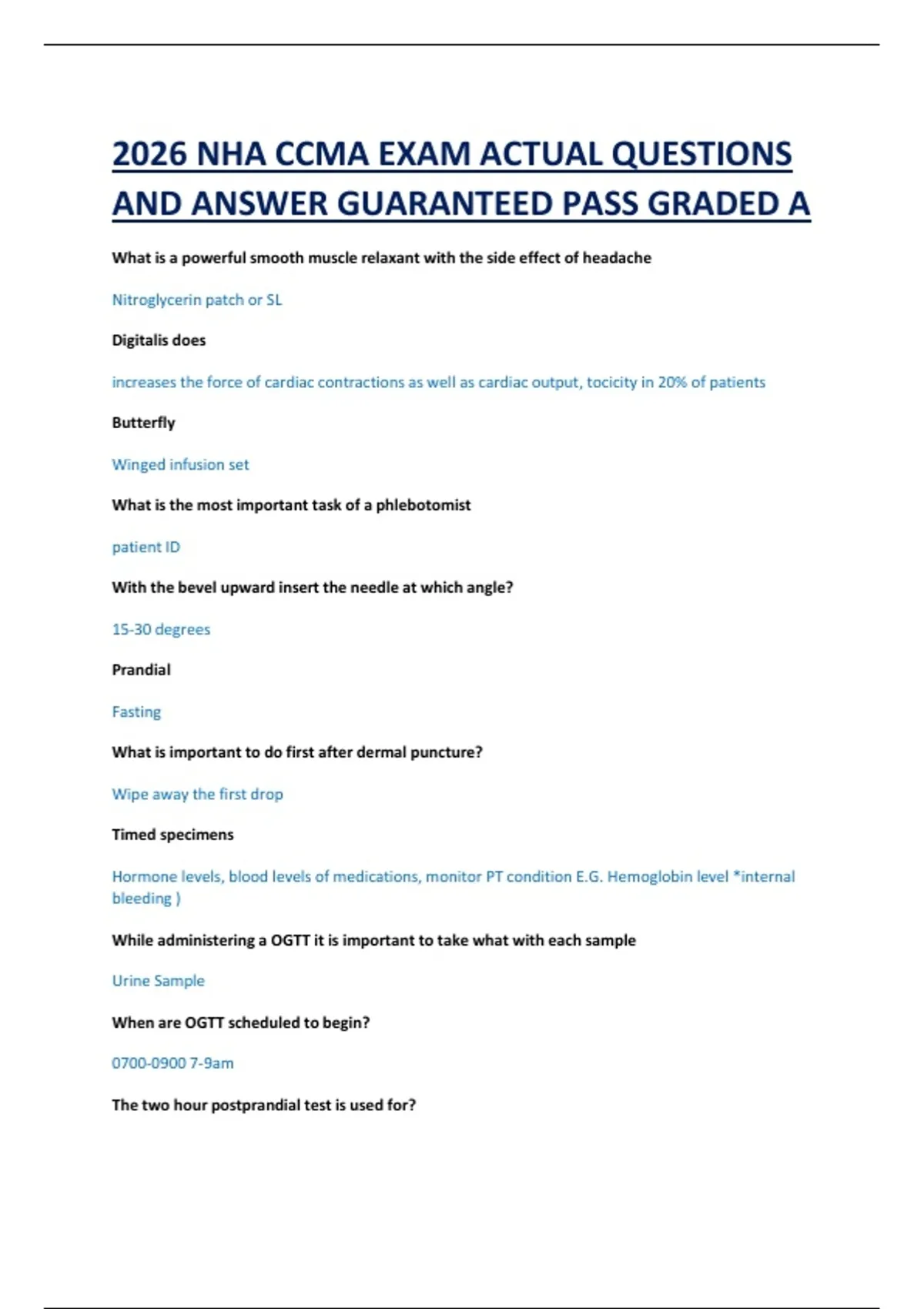 2026 NHA CCMA EXAM ACTUAL QUESTIONS AND ANSWER GUARANTEED PASS GRADED A

What is a powerful smooth muscle relaxant with the side effect of headache

Nitroglycerin patch or SL

Digitalis does

increases the force of cardiac contractions as well as cardiac output, tocicity in 20% of patients

Butterfly

Winged infusion set

What is the most important task of a phlebotomist

patient ID

With the bevel upward insert the needle at which angle?

15-30 degrees

Prandial

Fasting

What is important to do first after dermal puncture?

Wipe away the first drop

Timed specimens

Hormone levels, blood levels of medications, monitor PT condition E.G. Hemoglobin level *internal bleeding )

While administering a OGTT it is important to take what with each sample

Urine Sample

When are OGTT scheduled to begin?

0700-0900 7-9am

The two hour postprandial test is used for?